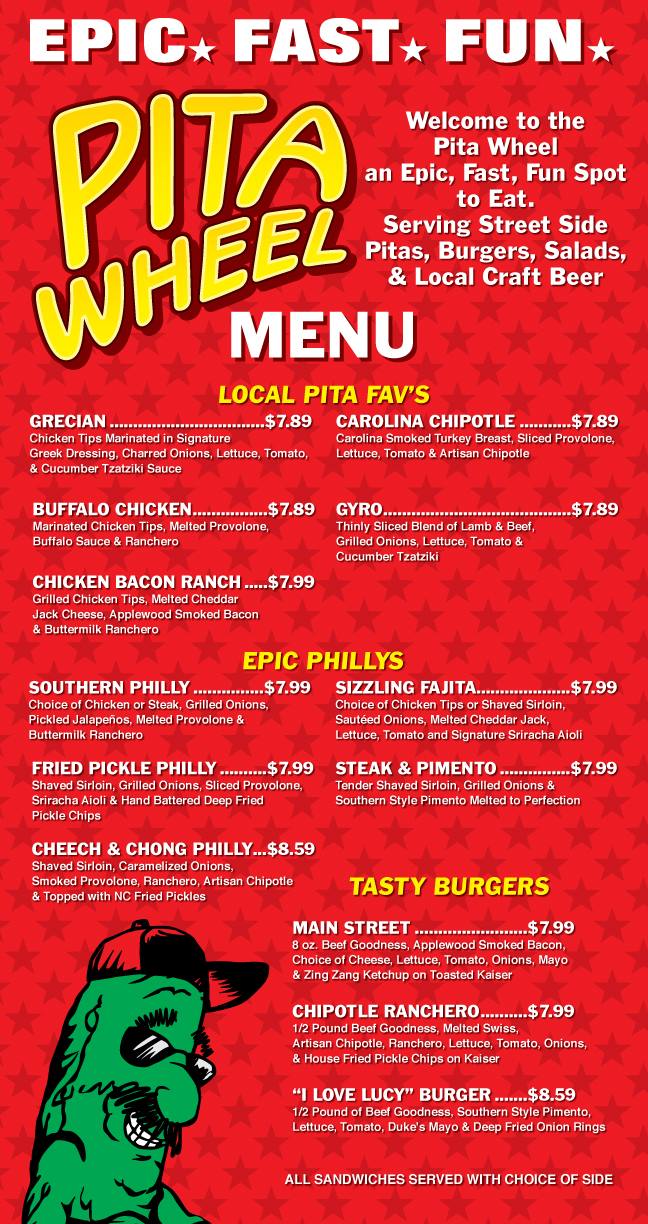 EPIC★ FAST★ FUN★

PITA WHEEL

Welcome to the Pita Wheel an Epic, Fast, Fun Spot to Eat. Serving Street Side Pitas, Burgers, Salads, & Local Craft Beer

MENU

LOCAL PITA FAV'S

GRECIAN $7.89
Chicken Tips Marinated in Signature Greek Dressing, Charred Onions, Lettuce, Tomato, & Cucumber Tzatziki Sauce

BUFFALO CHICKEN $7.89
Marinated Chicken Tips, Melted Provolone, Buffalo Sauce & Ranchero

CHICKEN BACON RANCH $7.99
Grilled Chicken Tips, Melted Cheddar Jack Cheese, Applewood Smoked Bacon & Buttermilk Ranchero

CAROLINA CHIPOTLE $7.89
Carolina Smoked Turkey Breast, Sliced Provolone, Lettuce, Tomato & Artisan Chipotle

GYRO $7.89
Thinly Sliced Blend of Lamb & Beef, Grilled Onions, Lettuce, Tomato & Cucumber Tzatziki

EPIC PHILLYS

SOUTHERN PHILLY $7.99
Choice of Chicken or Steak, Grilled Onions, Pickled Jalapeños, Melted Provolone & Buttermilk Ranchero

FRIED PICKLE PHILLY $7.99
Shaved Sirloin, Grilled Onions, Sliced Provolone, Sriracha Aioli & Hand Battered Deep Fried Pickle Chips

CHEECH & CHONG PHILLY $8.59
Shaved Sirloin, Caramelized Onions, Smoked Provolone, Ranchero, Artisan Chipotle & Topped with NC Fried Pickles

SIZZLING FAJITA $7.99
Choice of Chicken Tips or Shaved Sirloin, Sautéed Onions, Melted Cheddar Jack, Lettuce, Tomato and Signature Sriracha Aioli

STEAK & PIMENTO $7.99
Tender Shaved Sirloin, Grilled Onions & Southern Style Pimento Melted to Perfection

TASTY BURGERS

MAIN STREET $7.99
8 oz. Beef Goodness, Applewood Smoked Bacon, Choice of Cheese, Lettuce, Tomato, Onions, Mayo & Zing Zang Ketchup on Toasted Kaiser

CHIPOTLE RANCHERO $7.99
1/2 Pound Beef Goodness, Melted Swiss, Artisan Chipotle, Ranchero, Lettuce, Tomato, Onions, & House Fried Pickle Chips on Kaiser

"I LOVE LUCY" BURGER $8.59
1/2 Pound of Beef Goodness, Southern Style Pimento, Lettuce, Tomato, Duke's Mayo & Deep Fried Onion Rings

ALL SANDWICHES SERVED WITH CHOICE OF SIDE